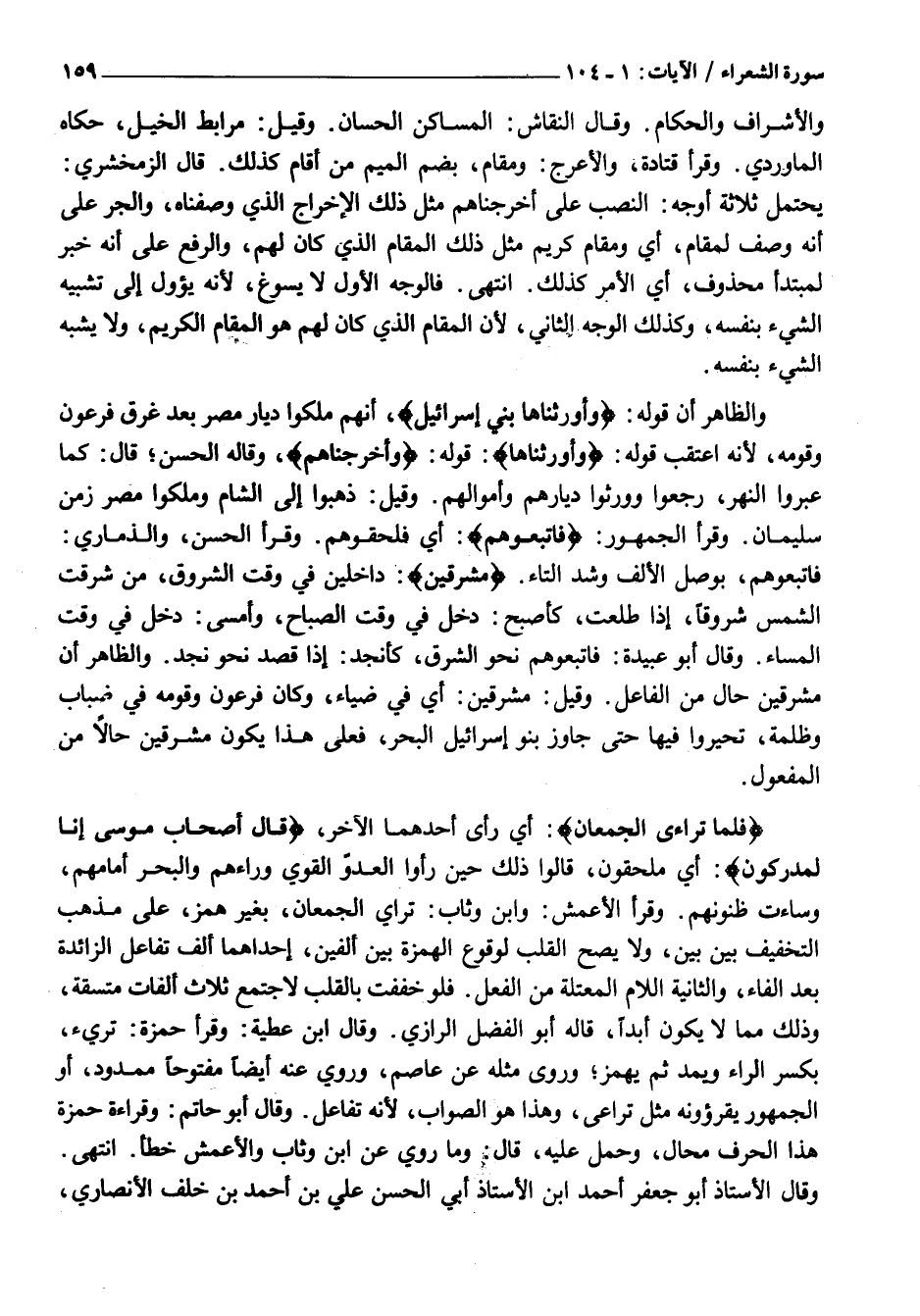 سورة الشعراء / الآيات: ١ - ١٠٤ ١٥٩

والأشراف والحكام. وقال النقاش: المساكن الحسان. وقيل: مرابط الخيل، حكاه الماوردي. وقرأ قتادة، والأعرج: ومقام، بضم الميم من أقام كذلك. قال الزمخشري: يحتمل ثلاثة أوجه: النصب على أخرجناهم مثل ذلك الإخراج الذي وصفناه، والجر على أنه وصف لمقام، أي ومقام كريم مثل ذلك المقام الذي كان لهم، والرفع على أنه خبر لمبتدأ محذوف، أي الأمر كذلك. انتهى. فالوجه الأول لا يسوغ، لأنه يؤول إلى تشبيه الشيء بنفسه، وكذلك الوجه الثاني، لأن المقام الذي كان لهم هو المقام الكريم، ولا يشبه الشيء بنفسه.

والظاهر أن قوله: ﴿وأورثناها بني إسرائيل﴾، أنهم ملكوا ديار مصر بعد غرق فرعون وقومه، لأنه اعتقب قوله: ﴿وأورثناها﴾: قوله: ﴿وأخرجناهم﴾، وقاله الحسن؛ قال: كما عبروا النهر، رجعوا وورثوا ديارهم وأموالهم. وقيل: ذهبوا إلى الشام وملكوا مصر زمن سليمان. وقرأ الجمهور: ﴿فاتبعوهم﴾: أي فلحقوهم. وقرأ الحسن، والذماري: فاتبعوهم، بوصل الألف وشد التاء. ﴿مشرقين﴾: داخلين في وقت الشروق، من شرقت الشمس شروقاً، إذا طلعت، كأصبح: دخل في وقت الصباح، وأمسى: دخل في وقت المساء. وقال أبو عبيدة: فاتبعوهم نحو الشرق، كأنجد: إذا قصد نحو نجد. والظاهر أن مشرقين حال من الفاعل. وقيل: مشرقين: أي في ضياء، وكان فرعون وقومه في ضباب وظلمة، تحيروا فيها حتى جاوز بنو إسرائيل البحر، فعلى هذا يكون مشرقين حالاً من المفعول.

﴿فلما تراءى الجمعان﴾: أي رأى أحدهما الآخر، ﴿قال أصحاب موسى إنا لمدركون﴾: أي ملحقون، قالوا ذلك حين رأوا العدوّ القوي وراءهم والبحر أمامهم، وساءت ظنونهم. وقرأ الأعمش: وابن وثاب: تراي الجمعان، بغير همز، على مذهب التخفيف بين بين، ولا يصح القلب لوقوع الهمزة بين ألفين، إحداهما ألف تفاعل الزائدة بعد الفاء، والثانية اللام المعتلة من الفعل. فلو خففت بالقلب لاجتمع ثلاث ألفات متسقة، وذلك مما لا يكون أبداً، قاله أبو الفضل الرازي. وقال ابن عطية: وقرأ حمزة: تريء، بكسر الراء ويمد ثم يهمز؛ وروى مثله عن عاصم، وروي عنه أيضاً مفتوحاً ممدود، أو الجمهور يقرؤونه مثل تراعى، وهذا هو الصواب، لأنه تفاعل. وقال أبو حاتم: وقراءة حمزة هذا الحرف محال، وحمل عليه، قال: وما روي عن ابن وثاب والأعمش خطأ. انتهى. وقال الأستاذ أبو جعفر أحمد ابن الأستاذ أبي الحسن علي بن أحمد بن خلف الأنصاري،